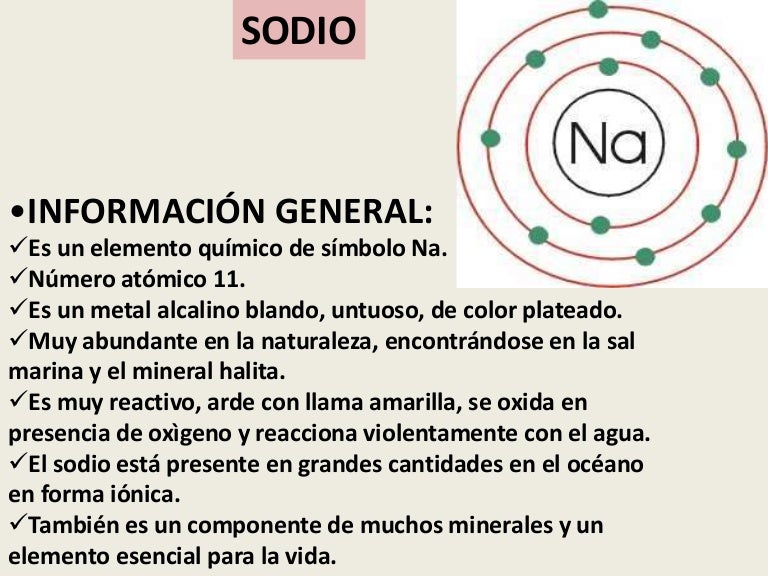 SODIO

Na

•INFORMACIÓN GENERAL:
✓Es un elemento químico de símbolo Na.
✓Número atómico 11.
✓Es un metal alcalino blando, untuoso, de color plateado.
✓Muy abundante en la naturaleza, encontrándose en la sal marina y el mineral halita.
✓Es muy reactivo, arde con llama amarilla, se oxida en presencia de oxìgeno y reacciona violentamente con el agua.
✓El sodio está presente en grandes cantidades en el océano en forma iónica.
✓También es un componente de muchos minerales y un elemento esencial para la vida.